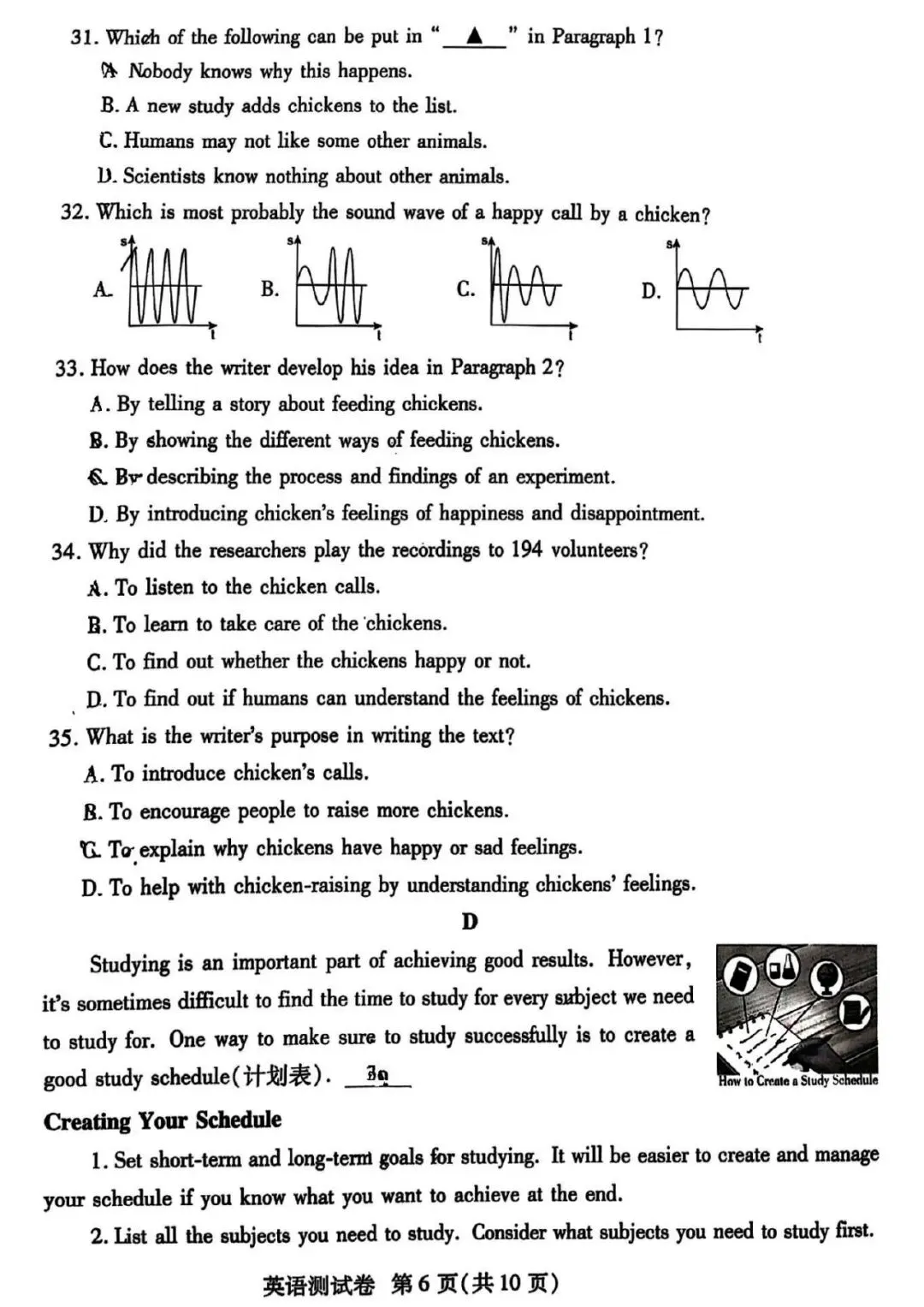 31. Which of the following can be put in " ▲ " in Paragraph 1?

A. Nobody knows why this happens.

B. A new study adds chickens to the list.

C. Humans may not like some other animals.

D. Scientists know nothing about other animals.

32. Which is most probably the sound wave of a happy call by a chicken?

A. s t B. s t C. s t D. s t

33. How does the writer develop his idea in Paragraph 2?

A. By telling a story about feeding chickens.

B. By showing the different ways of feeding chickens.

C. By describing the process and findings of an experiment.

D. By introducing chicken's feelings of happiness and disappointment.

34. Why did the researchers play the recordings to 194 volunteers?

A. To listen to the chicken calls.

B. To learn to take care of the chickens.

C. To find out whether the chickens happy or not.

D. To find out if humans can understand the feelings of chickens.

35. What is the writer's purpose in writing the text?

A. To introduce chicken's calls.

B. To encourage people to raise more chickens.

C. To explain why chickens have happy or sad feelings.

D. To help with chicken-raising by understanding chickens' feelings.

D

Studying is an important part of achieving good results. However, it's sometimes difficult to find the time to study for every subject we need to study for. One way to make sure to study successfully is to create a good study schedule(计划表). 36

How to Create a Study Schedule

Creating Your Schedule

1. Set short-term and long-term goals for studying. It will be easier to create and manage your schedule if you know what you want to achieve at the end.

2. List all the subjects you need to study. Consider what subjects you need to study first.

英语测试卷 第6页(共10页)